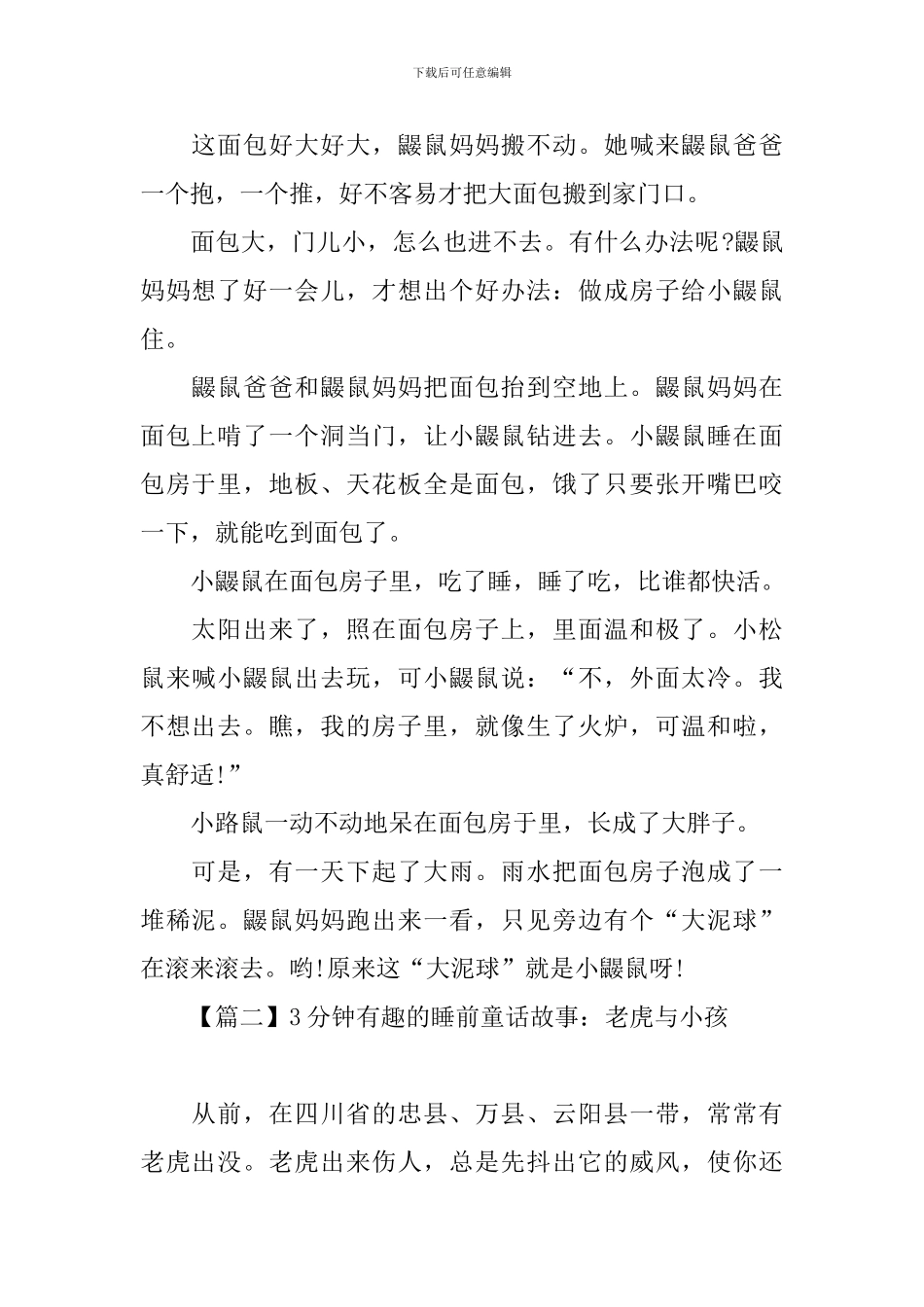 下载后可任意编辑

这面包好大好大，鼹鼠妈妈搬不动。她喊来鼹鼠爸爸一个抱，一个推，好不客易才把大面包搬到家门口。

面包大，门儿小，怎么也进不去。有什么办法呢?鼹鼠妈妈想了好一会儿，才想出个好办法：做成房子给小鼹鼠住。

鼹鼠爸爸和鼹鼠妈妈把面包抬到空地上。鼹鼠妈妈在面包上啃了一个洞当门，让小鼹鼠钻进去。小鼹鼠睡在面包房于里，地板、天花板全是面包，饿了只要张开嘴巴咬一下，就能吃到面包了。

小鼹鼠在面包房子里，吃了睡，睡了吃，比谁都快活。

太阳出来了，照在面包房子上，里面温和极了。小松鼠来喊小鼹鼠出去玩，可小鼹鼠说：“不，外面太冷。我不想出去。瞧，我的房子里，就像生了火炉，可温和啦，真舒适!”

小路鼠一动不动地呆在面包房于里，长成了大胖子。

可是，有一天下起了大雨。雨水把面包房子泡成了一堆稀泥。鼹鼠妈妈跑出来一看，只见旁边有个“大泥球”在滚来滚去。哟!原来这“大泥球”就是小鼹鼠呀!

【篇二】3分钟有趣的睡前童话故事：老虎与小孩

从前，在四川省的忠县、万县、云阳县一带，常常有老虎出没。老虎出来伤人，总是先抖出它的威风，使你还